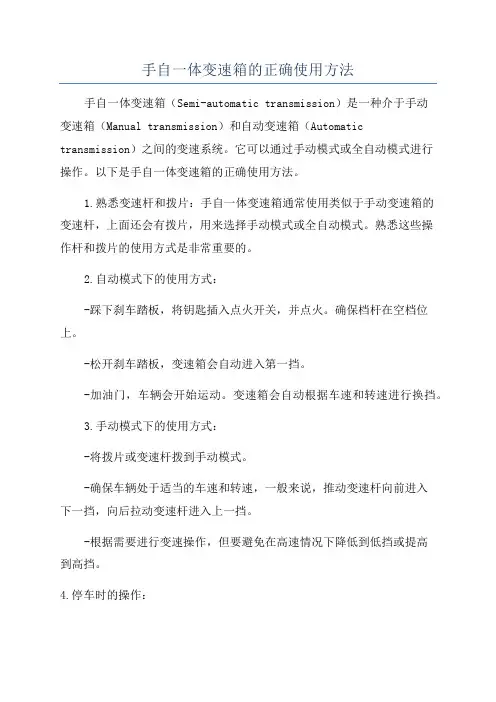 手自一体变速箱的正确使用方法

手自一体变速箱（Semi-automatic transmission）是一种介于手动变速箱（Manual transmission）和自动变速箱（Automatic transmission）之间的变速系统。它可以通过手动模式或全自动模式进行操作。以下是手自一体变速箱的正确使用方法。

1.熟悉变速杆和拨片：手自一体变速箱通常使用类似于手动变速箱的变速杆，上面还会有拨片，用来选择手动模式或全自动模式。熟悉这些操作杆和拨片的使用方式是非常重要的。

2.自动模式下的使用方式：

-踩下刹车踏板，将钥匙插入点火开关，并点火。确保档杆在空档位上。

-松开刹车踏板，变速箱会自动进入第一挡。

-加油门，车辆会开始运动。变速箱会自动根据车速和转速进行换挡。

3.手动模式下的使用方式：

-将拨片或变速杆拨到手动模式。

-确保车辆处于适当的车速和转速，一般来说，推动变速杆向前进入下一挡，向后拉动变速杆进入上一挡。

-根据需要进行变速操作，但要避免在高速情况下降低到低挡或提高到高挡。

4.停车时的操作：